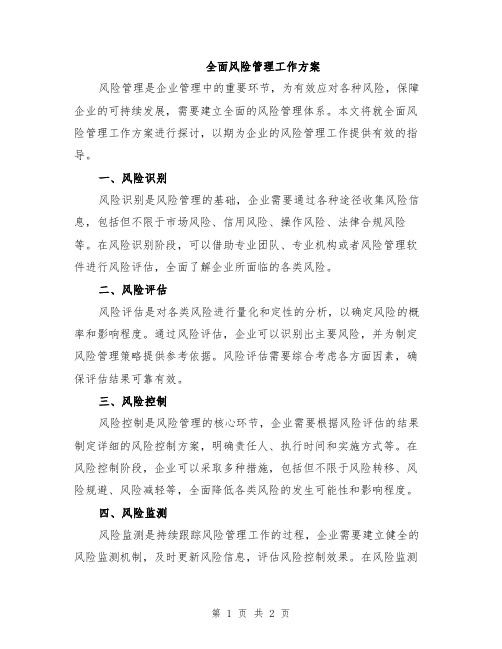 全面风险管理工作方案

风险管理是企业管理中的重要环节，为有效应对各种风险，保障企业的可持续发展，需要建立全面的风险管理体系。本文将就全面风险管理工作方案进行探讨，以期为企业的风险管理工作提供有效的指导。

一、风险识别

风险识别是风险管理的基础，企业需要通过各种途径收集风险信息，包括但不限于市场风险、信用风险、操作风险、法律合规风险等。在风险识别阶段，可以借助专业团队、专业机构或者风险管理软件进行风险评估，全面了解企业所面临的各类风险。

二、风险评估

风险评估是对各类风险进行量化和定性的分析，以确定风险的概率和影响程度。通过风险评估，企业可以识别出主要风险，并为制定风险管理策略提供参考依据。风险评估需要综合考虑各方面因素，确保评估结果可靠有效。

三、风险控制

风险控制是风险管理的核心环节，企业需要根据风险评估的结果制定详细的风险控制方案，明确责任人、执行时间和实施方式等。在风险控制阶段，企业可以采取多种措施，包括但不限于风险转移、风险规避、风险减轻等，全面降低各类风险的发生可能性和影响程度。

四、风险监测

风险监测是持续跟踪风险管理工作的过程，企业需要建立健全的风险监测机制，及时更新风险信息，评估风险控制效果。在风险监测

第 1 页 共 2 页